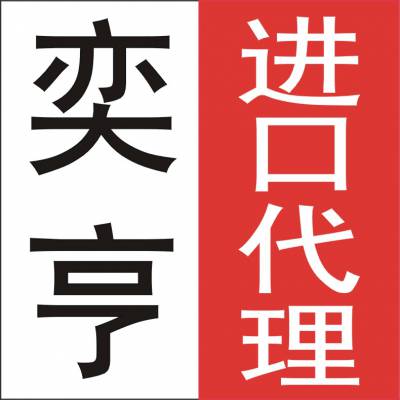 奕亨

进口代理